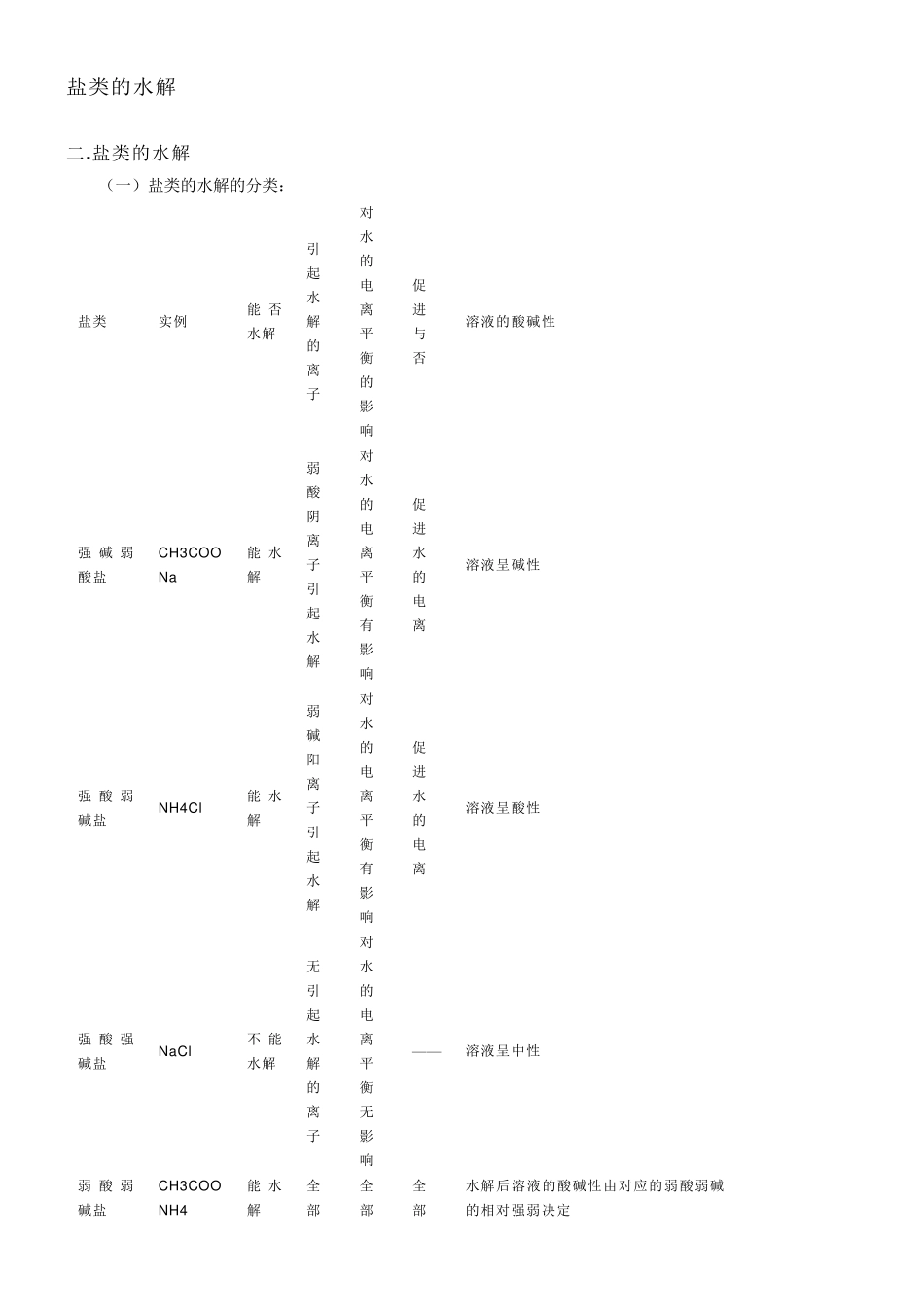 盐类的水解

二.盐类的水解

（一）盐类的水解的分类：

| 盐类 | 实例 | 能否水解 | 引起水解的离子 | 对水的电离平衡的影响 | 促进与否 | 溶液的酸碱性 |
|---|---|---|---|---|---|---|
| 强碱弱酸盐 | CH3COONa | 能水解 | 弱酸阴离子引起水解 | 对水的电离平衡有影响 | 促进水的电离 | 溶液呈碱性 |
| 强酸弱碱盐 | NH4Cl | 能水解 | 弱碱阳离子引起水解 | 对水的电离平衡有影响 | 促进水的电离 | 溶液呈酸性 |
| 强酸强碱盐 | NaCl | 不能水解 | 无引起水解的离子 | 对水的电离平衡无影响 | —— | 溶液呈中性 |
| 弱酸弱碱盐 | CH3COONH4 | 能水解 | 全部 | 全部 | 全部 | 水解后溶液的酸碱性由对应的弱酸弱碱的相对强弱决定 |